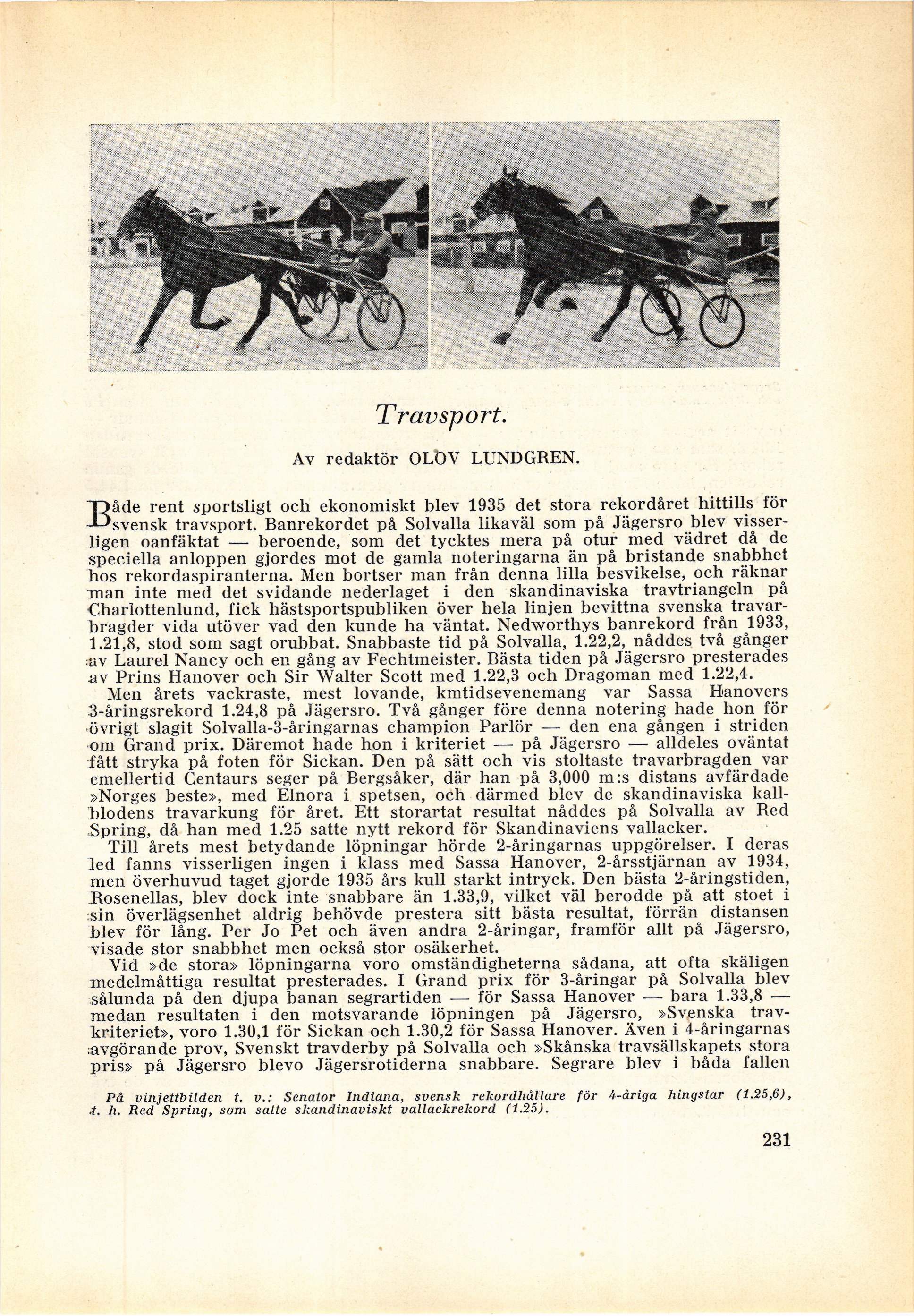 Travsport.

Av redaktör OLOV LUNDGREN.

Både rent sportsligt och ekonomiskt blev 1935 det stora rekordåret hittills för svensk travsport. Banrekordet på Solvalla likaväl som på Jägersro blev visserligen oanfäktat — beroende, som det tycktes mera på otur med vädret då de speciella anloppen gjordes mot de gamla noteringarna än på bristande snabbhet hos rekordaspiranterna. Men bortser man från denna lilla besvikelse, och räknar man inte med det svidande nederlaget i den skandinaviska travtriangeln på Charlottenlund, fick hästsportspubliken över hela linjen bevittna svenska travarbragder vida utöver vad den kunde ha väntat. Nedworthys banrekord från 1933, 1.21,8, stod som sagt orubbat. Snabbaste tid på Solvalla, 1.22,2, nåddes två gånger av Laurel Nancy och en gång av Fechtmeister. Bästa tiden på Jägersro presterades av Prins Hanover och Sir Walter Scott med 1.22,3 och Dragoman med 1.22,4.

Men årets vackraste, mest lovande, kmtidsevenemang var Sassa Hanovers 3-åringsrekord 1.24,8 på Jägersro. Två gånger före denna notering hade hon för övrigt slagit Solvalla-3-åringarnas champion Parlör — den ena gången i striden om Grand prix. Däremot hade hon i kriteriet — på Jägersro — alldeles oväntat fått stryka på foten för Sickan. Den på sätt och vis stoltaste travarbragden var emellertid Centaurs seger på Bergsåker, där han på 3,000 m:s distans avfärdade »Norges beste», med Elnora i spetsen, och därmed blev de skandinaviska kallblodens travarkung för året. Ett storartat resultat nåddes på Solvalla av Red Spring, då han med 1.25 satte nytt rekord för Skandinaviens vallacker.

Till årets mest betydande löpningar hörde 2-åringarnas uppgörelser. I deras led fanns visserligen ingen i klass med Sassa Hanover, 2-årsstjärnan av 1934, men överhuvud taget gjorde 1935 års kull starkt intryck. Den bästa 2-åringstiden, Rosenellas, blev dock inte snabbare än 1.33,9, vilket väl berodde på att stoet i sin överlägsenhet aldrig behövde prestera sitt bästa resultat, förrän distansen blev för lång. Per Jo Pet och även andra 2-åringar, framför allt på Jägersro, visade stor snabbhet men också stor osäkerhet.

Vid »de stora» löpningarna voro omständigheterna sådana, att ofta skäligen medelmåttiga resultat presterades. I Grand prix för 3-åringar på Solvalla blev sålunda på den djupa banan segrartiden — för Sassa Hanover — bara 1.33,8 — medan resultaten i den motsvarande löpningen på Jägersro, »Svenska travkriteriet», voro 1.30,1 för Sickan och 1.30,2 för Sassa Hanover. Även i 4-åringarnas avgörande prov, Svenskt travderby på Solvalla och »Skånska travsällskapets stora pris» på Jägersro blevo Jägersrotiderna snabbare. Segrare blev i båda fallen

På vinjettbilden t. v.: Senator Indiana, svensk rekordhållare för 4-åriga hingstar (1.25,6), t. h. Red Spring, som satte skandinaviskt vallackrekord (1.25).

231